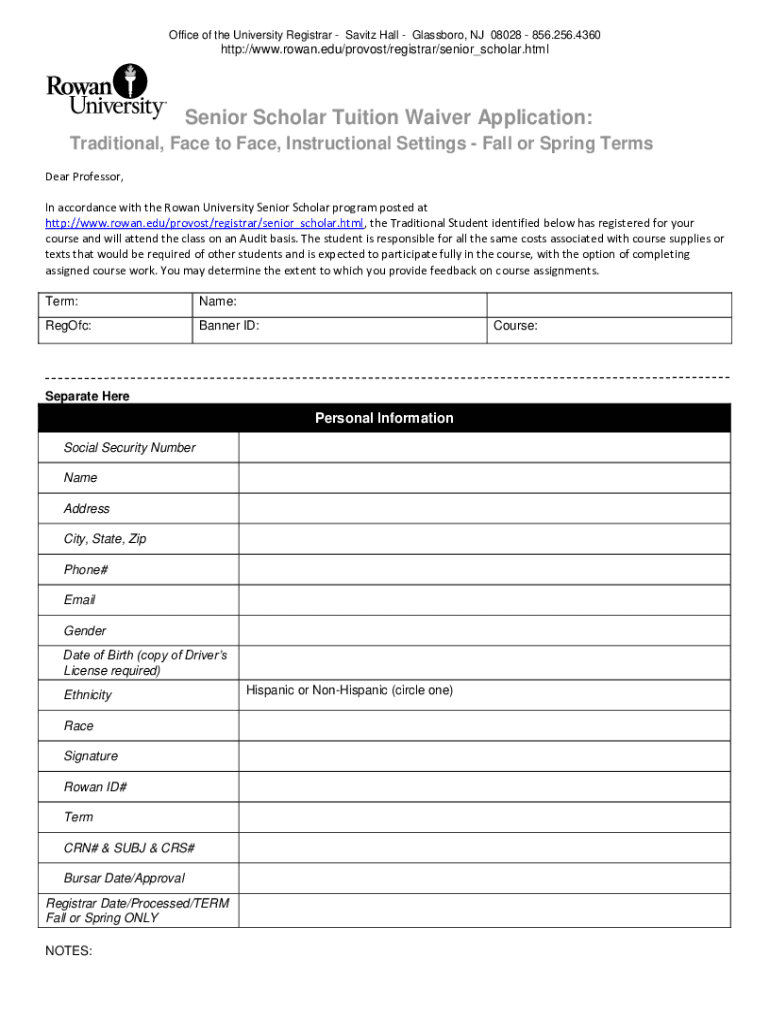 Office of the University Registrar - Savitz Hall - Glassboro, NJ 08028 - 856.256.4360
http://www.rowan.edu/provost/registrar/senior_scholar.html

Rowan University

Senior Scholar Tuition Waiver Application:
Traditional, Face to Face, Instructional Settings - Fall or Spring Terms

Dear Professor,

In accordance with the Rowan University Senior Scholar program posted at http://www.rowan.edu/provost/registrar/senior_scholar.html, the Traditional Student identified below has registered for your course and will attend the class on an Audit basis. The student is responsible for all the same costs associated with course supplies or texts that would be required of other students and is expected to participate fully in the course, with the option of completing assigned course work. You may determine the extent to which you provide feedback on course assignments.

| Term: | Name: | |
|---|---|---|
| RegOfc: | Banner ID: | Course: |

Separate Here

| Personal Information | |
|---|---|
| Social Security Number | |
| Name | |
| Address | |
| City, State, Zip | |
| Phone# | |
| Email | |
| Gender | |
| Date of Birth (copy of Driver's License required) | |
| Ethnicity | Hispanic or Non-Hispanic (circle one) |
| Race | |
| Signature | |
| Rowan ID# | |
| Term | |
| CRN# & SUBJ & CRS# | |
| Bursar Date/Approval | |
| Registrar Date/Processed/TERM Fall or Spring ONLY | |

NOTES: